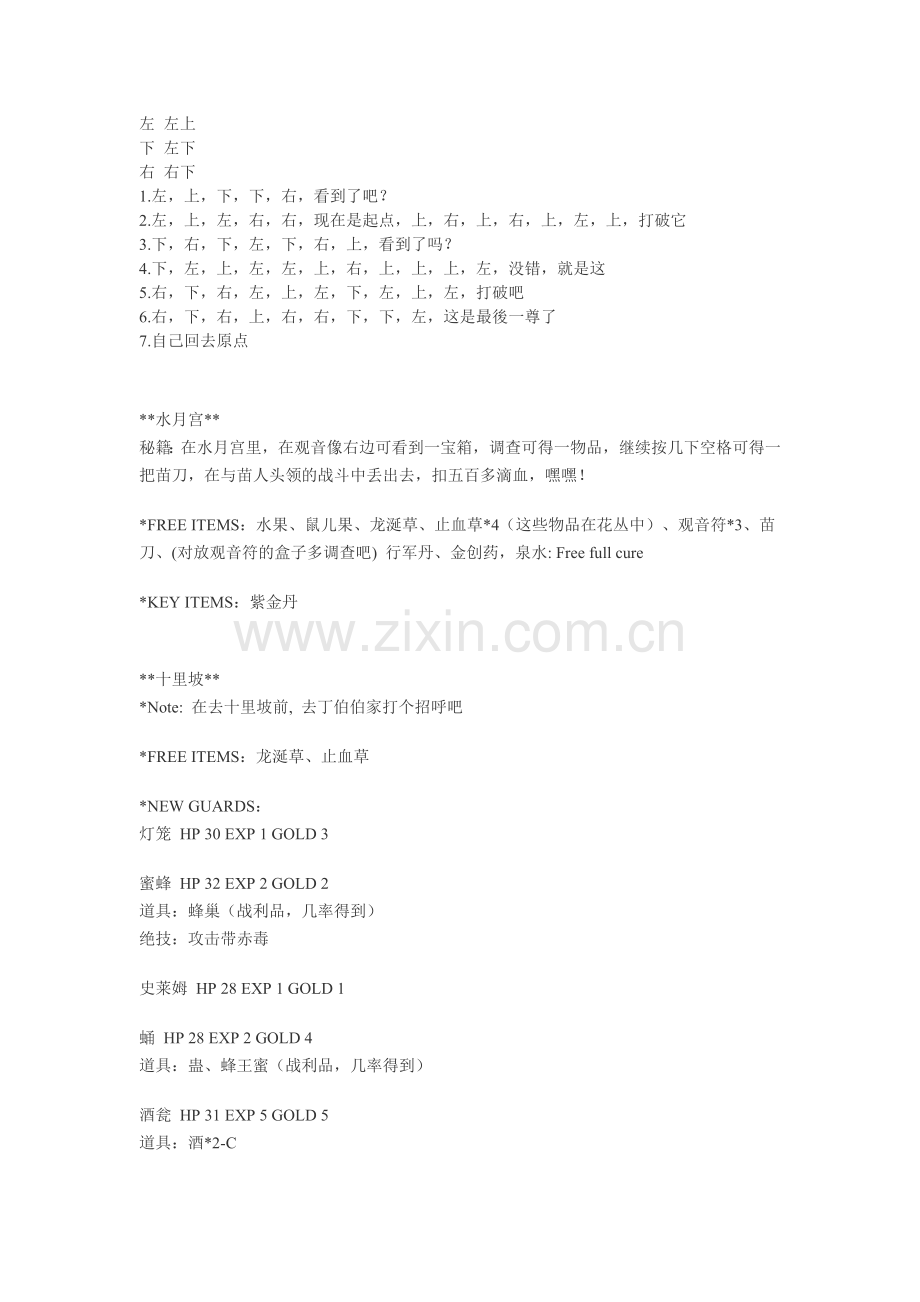 左 左上
下 左下
右 右下
1.左，上，下，下，右，看到了吧？
2.左，上，左，右，右，现在是起点，上，右，上，右，上，左，上，打破它
3.下，右，下，左，下，右，上，看到了吗？
4.下，左，上，左，左，上，右，上，上，上，左，没错，就是这
5.右，下，右，左，上，左，下，左，上，左，打破吧
6.右，下，右，上，右，右，下，下，左，这是最後一尊了
7.自己回去原点

**水月宫**
秘籍: 在水月宫里，在观音像右边可看到一宝箱，调查可得一物品，继续按几下空格可得一把苗刀，在与苗人头领的战斗中丢出去，扣五百多滴血，嘿嘿!

*FREE ITEMS：水果、鼠儿果、龙涎草、止血草*4（这些物品在花丛中）、观音符*3、苗刀、(对放观音符的盒子多调查吧) 行军丹、金创药，泉水: Free full cure

*KEY ITEMS：紫金丹

**十里坡**
*Note: 在去十里坡前, 去丁伯伯家打个招呼吧

*FREE ITEMS：龙涎草、止血草

*NEW GUARDS：
灯笼 HP 30 EXP 1 GOLD 3

蜜蜂 HP 32 EXP 2 GOLD 2
道具：蜂巢（战利品，几率得到）
绝技：攻击带赤毒

史莱姆 HP 28 EXP 1 GOLD 1

蛹 HP 28 EXP 2 GOLD 4
道具：蛊、蜂王蜜（战利品，几率得到）

酒瓮 HP 31 EXP 5 GOLD 5
道具：酒*2-C

www.zixin.com.cn